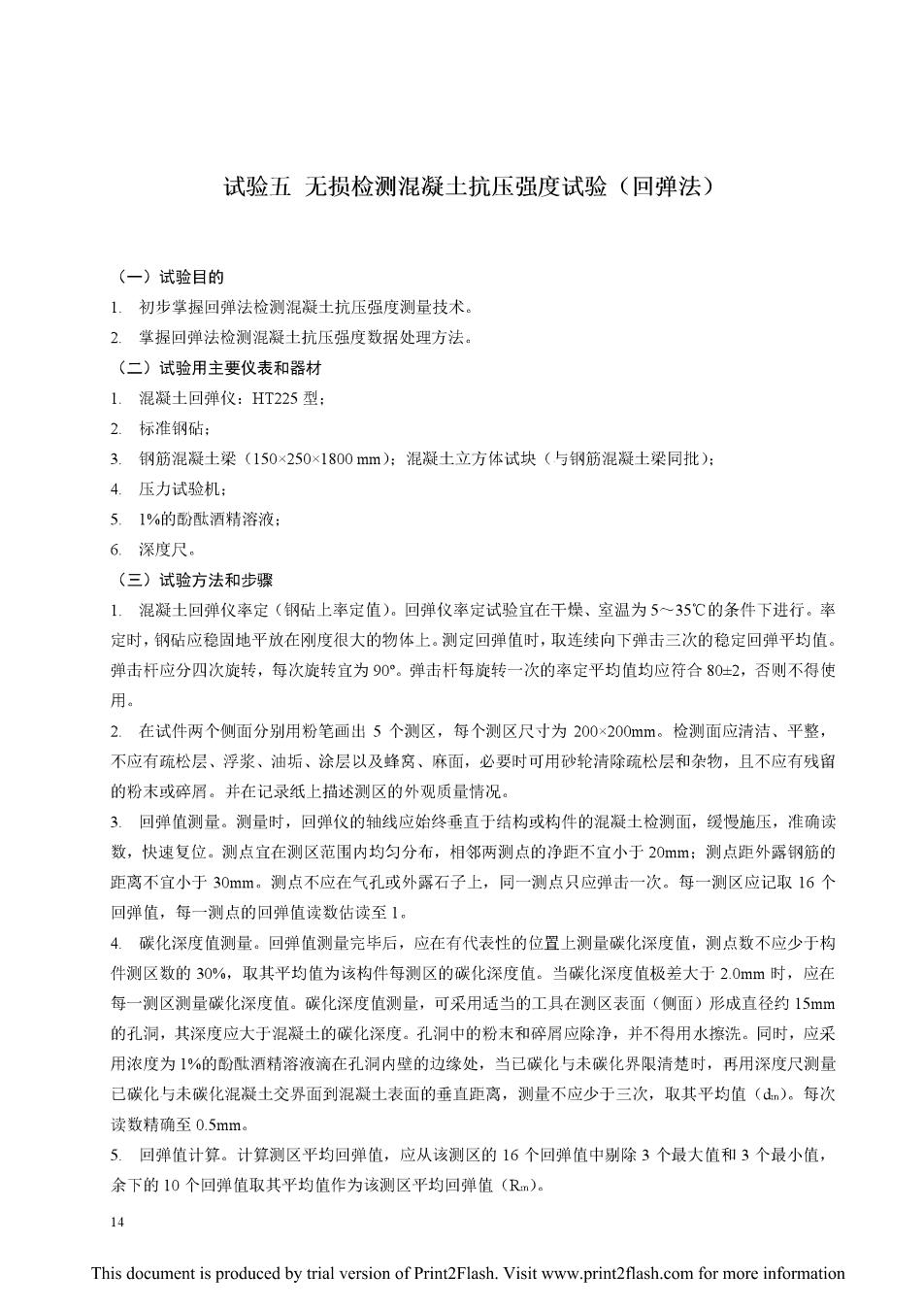 试验五 无损检测混凝土抗压强度试验（回弹法）

（一）试验目的

1. 初步掌握回弹法检测混凝土抗压强度测量技术。

2. 掌握回弹法检测混凝土抗压强度数据处理方法。

（二）试验用主要仪表和器材

1. 混凝土回弹仪：HT225 型；

2. 标准钢砧；

3. 钢筋混凝土梁（150×250×1800 mm）；混凝土立方体试块（与钢筋混凝土梁同批）；

4. 压力试验机；

5. 1%的酚酞酒精溶液；

6. 深度尺。

（三）试验方法和步骤

1. 混凝土回弹仪率定（钢砧上率定值）。回弹仪率定试验宜在干燥、室温为 5～35℃的条件下进行。率定时，钢砧应稳固地平放在刚度很大的物体上。测定回弹值时，取连续向下弹击三次的稳定回弹平均值。弹击杆应分四次旋转，每次旋转宜为 90°。弹击杆每旋转一次的率定平均值均应符合 80±2，否则不得使用。

2. 在试件两个侧面分别用粉笔画出 5 个测区，每个测区尺寸为 200×200mm。检测面应清洁、平整，不应有疏松层、浮浆、油垢、涂层以及蜂窝、麻面，必要时可用砂轮清除疏松层和杂物，且不应有残留的粉末或碎屑。并在记录纸上描述测区的外观质量情况。

3. 回弹值测量。测量时，回弹仪的轴线应始终垂直于结构或构件的混凝土检测面，缓慢施压，准确读数，快速复位。测点宜在测区范围内均匀分布，相邻两测点的净距不宜小于 20mm；测点距外露钢筋的距离不宜小于 30mm。测点不应在气孔或外露石子上，同一测点只应弹击一次。每一测区应记取 16 个回弹值，每一测点的回弹值读数估读至 1。

4. 碳化深度值测量。回弹值测量完毕后，应在有代表性的位置上测量碳化深度值，测点数不应少于构件测区数的 30%，取其平均值为该构件每测区的碳化深度值。当碳化深度值极差大于 2.0mm 时，应在每一测区测量碳化深度值。碳化深度值测量，可采用适当的工具在测区表面（侧面）形成直径约 15mm 的孔洞，其深度应大于混凝土的碳化深度。孔洞中的粉末和碎屑应除净，并不得用水擦洗。同时，应采用浓度为 1%的酚酞酒精溶液滴在孔洞内壁的边缘处，当已碳化与未碳化界限清楚时，再用深度尺测量已碳化与未碳化混凝土交界面到混凝土表面的垂直距离，测量不应少于三次，取其平均值（$d_m$）。每次读数精确至 0.5mm。

5. 回弹值计算。计算测区平均回弹值，应从该测区的 16 个回弹值中剔除 3 个最大值和 3 个最小值，余下的 10 个回弹值取其平均值作为该测区平均回弹值（$R_m$）。

14

This document is produced by trial version of Print2Flash. Visit www.print2flash.com for more information